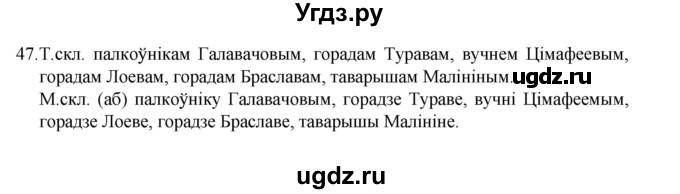 Угдз.ру

47. Т.скл. палкоўнікам Галавачовым, горадам Туравам, вучнем Цімафеевым, горадам Лоевам, горадам Браславам, таварышам Малініным. ugdz.ru
М.скл. (аб) палкоўніку Галавачовым, горадзе Тураве, вучні Цімафеемым, горадзе Лоеве, горадзе Браславе, таварышы Малініне.

ugdz.ru